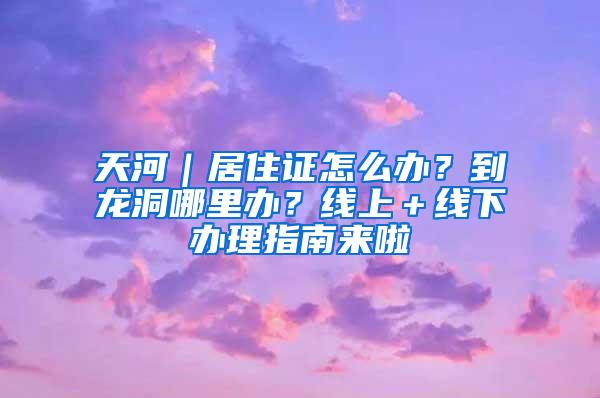 天河｜居住证怎么办？到龙洞哪里办？线上＋线下办理指南来啦